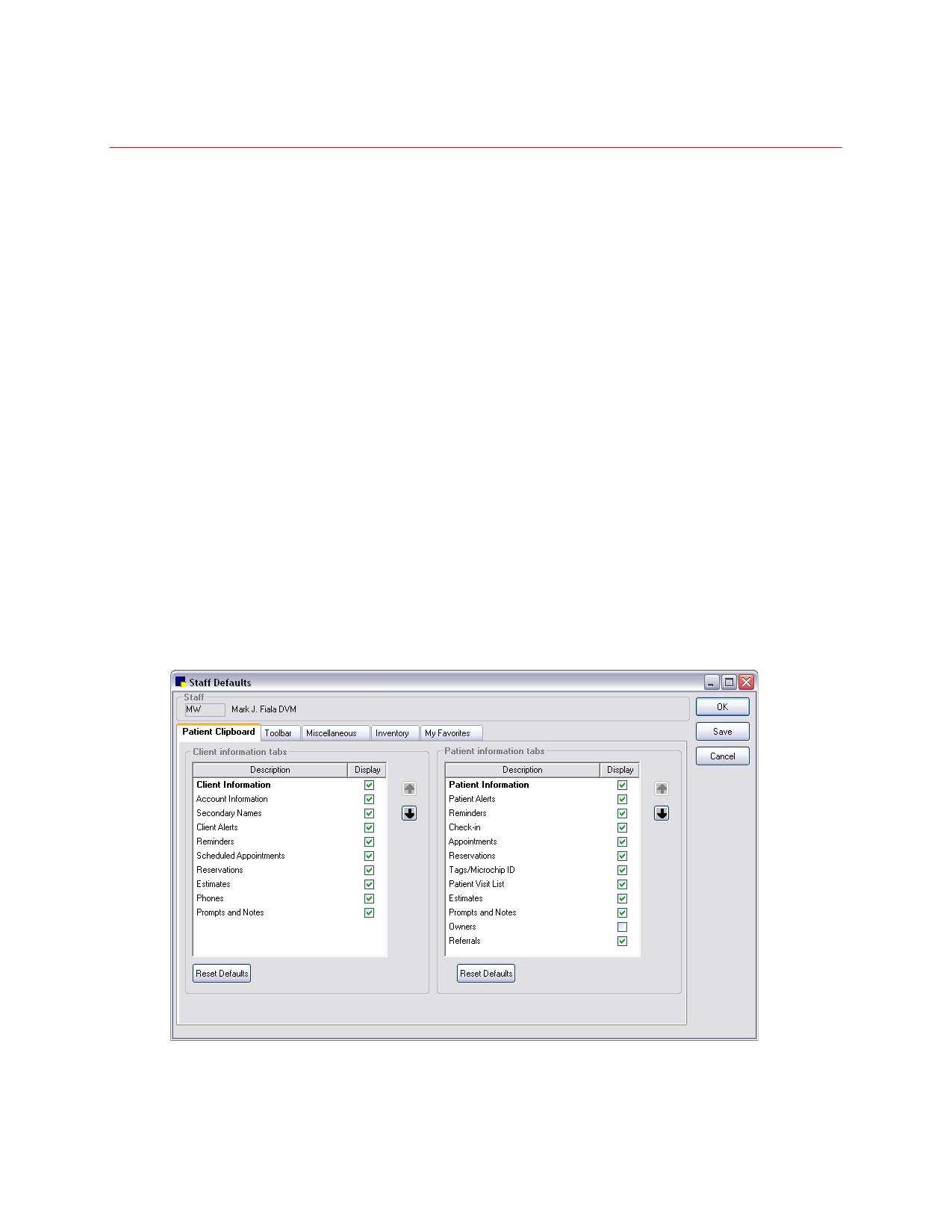 Staff Defaults

Staff
MW Mark J. Fiala DVM

OK
Save
Cancel

Patient Clipboard Toolbar Miscellaneous Inventory My Favorites

Client information tabs

| Description | Display |
|---|---|
| Client Information | ☑ |
| Account Information | ☑ |
| Secondary Names | ☑ |
| Client Alerts | ☑ |
| Reminders | ☑ |
| Scheduled Appointments | ☑ |
| Reservations | ☑ |
| Estimates | ☑ |
| Phones | ☑ |
| Prompts and Notes | ☑ |

Reset Defaults

Patient information tabs

| Description | Display |
|---|---|
| Patient Information | ☑ |
| Patient Alerts | ☑ |
| Reminders | ☑ |
| Check-in | ☑ |
| Appointments | ☑ |
| Reservations | ☑ |
| Tags/Microchip ID | ☑ |
| Patient Visit List | ☑ |
| Estimates | ☑ |
| Prompts and Notes | ☑ |
| Owners | ☐ |
| Referrals | ☑ |

Reset Defaults